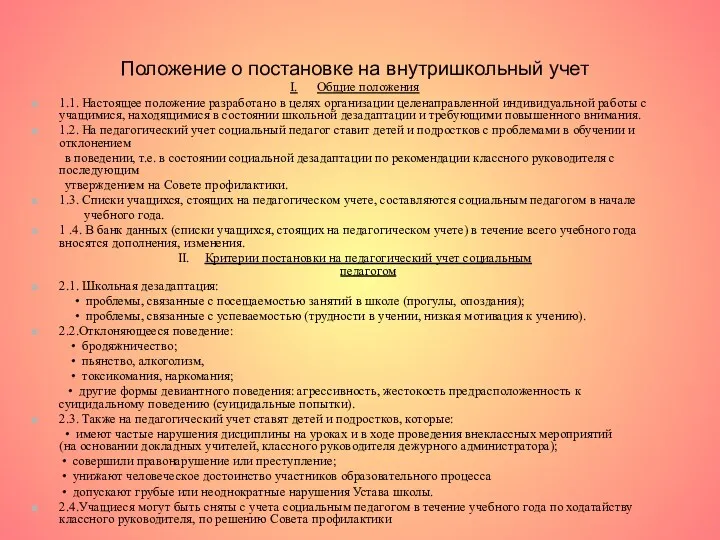 Положение о постановке на внутришкольный учет

I. Общие положения

1.1. Настоящее положение разработано в целях организации целенаправленной индивидуальной работы с учащимися, находящимися в состоянии школьной дезадаптации и требующими повышенного внимания.

1.2. На педагогический учет социальный педагог ставит детей и подростков с проблемами в обучении и отклонением

в поведении, т.е. в состоянии социальной дезадаптации по рекомендации классного руководителя с последующим

утверждением на Совете профилактики.

1.3. Списки учащихся, стоящих на педагогическом учете, составляются социальным педагогом в начале учебного года.

1 .4. В банк данных (списки учащихся, стоящих на педагогическом учете) в течение всего учебного года вносятся дополнения, изменения.

II. Критерии постановки на педагогический учет социальным педагогом

2.1. Школьная дезадаптация:

• проблемы, связанные с посещаемостью занятий в школе (прогулы, опоздания);

• проблемы, связанные с успеваемостью (трудности в учении, низкая мотивация к учению).

2.2.Отклоняющееся поведение:

• бродяжничество;

• пьянство, алкоголизм,

• токсикомания, наркомания;

• другие формы девиантного поведения: агрессивность, жестокость предрасположенность к суицидальному поведению (суицидальные попытки).

2.3. Также на педагогический учет ставят детей и подростков, которые:

• имеют частые нарушения дисциплины на уроках и в ходе проведения внеклассных мероприятий (на основании докладных учителей, классного руководителя дежурного администратора);

• совершили правонарушение или преступление;

• унижают человеческое достоинство участников образовательного процесса

• допускают грубые или неоднократные нарушения Устава школы.

2.4.Учащиеся могут быть сняты с учета социальным педагогом в течение учебного года по ходатайству классного руководителя, по решению Совета профилактики